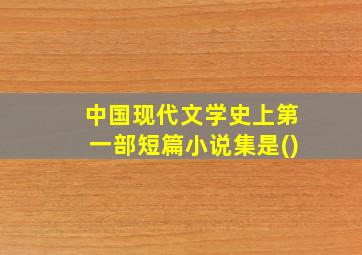 中国现代文学史上第一部短篇小说集是()